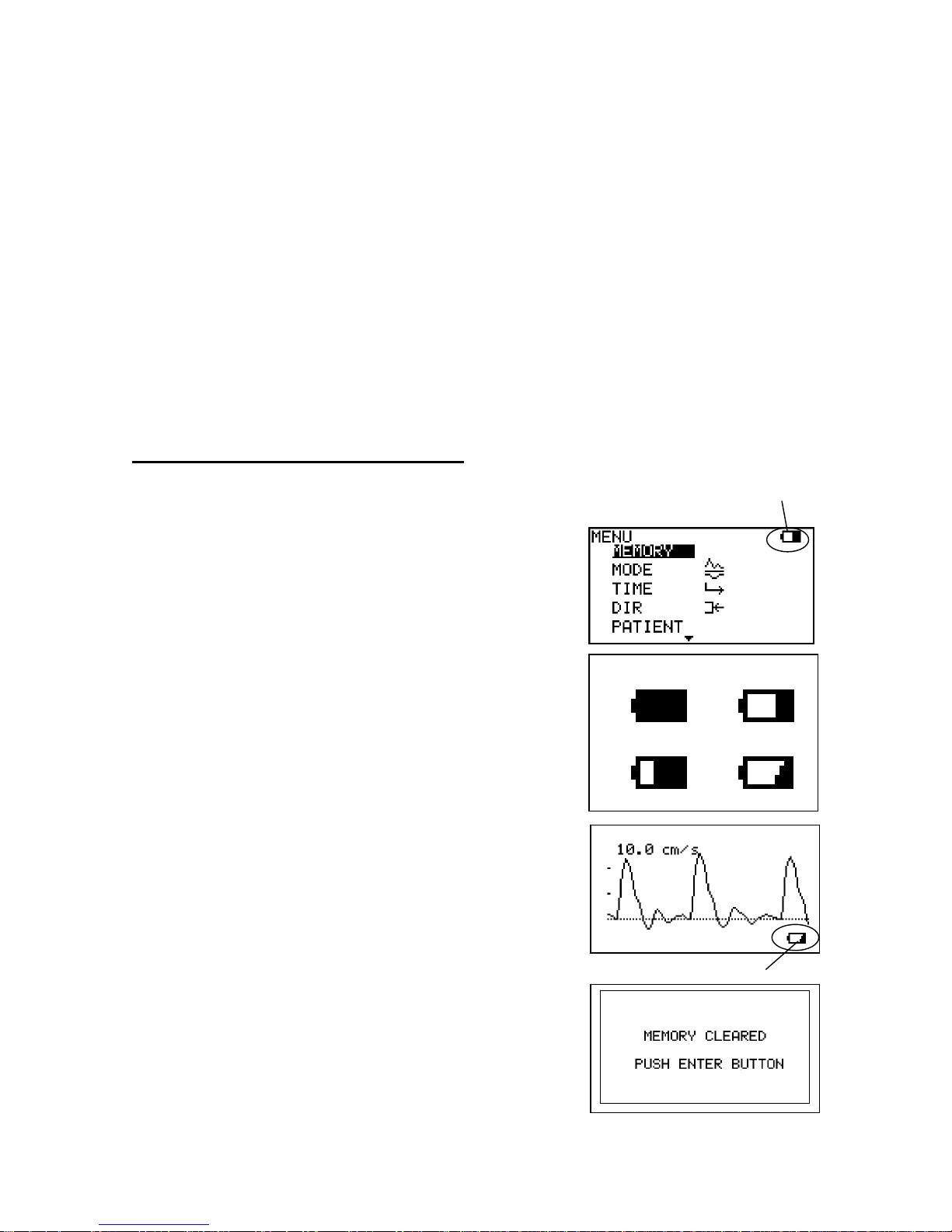 MENU
MEMORY
MODE
TIME
DIR
PATIENT

10.0 cm/s

MEMORY CLEARED
PUSH ENTER BUTTON